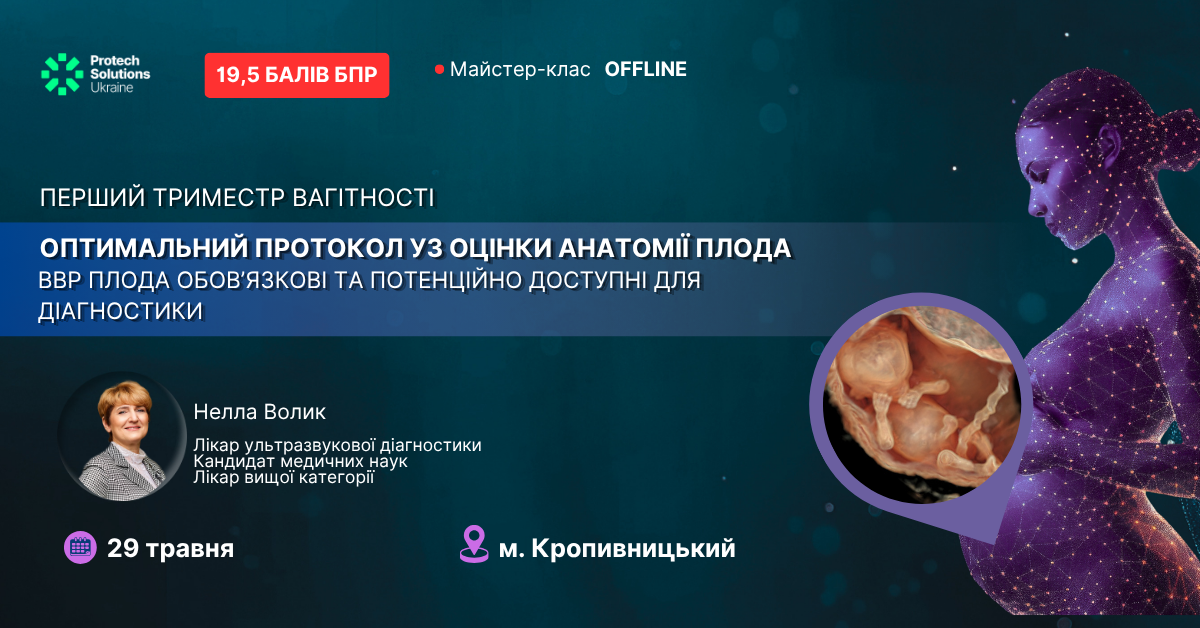 Protech Solutions Ukraine

19,5 БАЛІВ БПР

Майстер-клас OFFLINE

ПЕРШИЙ ТРИМЕСТР ВАГІТНОСТІ

ОПТИМАЛЬНИЙ ПРОТОКОЛ УЗ ОЦІНКИ АНАТОМІЇ ПЛОДА

ВВР ПЛОДА ОБОВ'ЯЗКОВІ ТА ПОТЕНЦІЙНО ДОСТУПНІ ДЛЯ ДІАГНОСТИКИ

Нелла Волик

Лікар ультразвукової діагностики
Кандидат медичних наук
Лікар вищої категорії

29 травня

м. Кропивницький